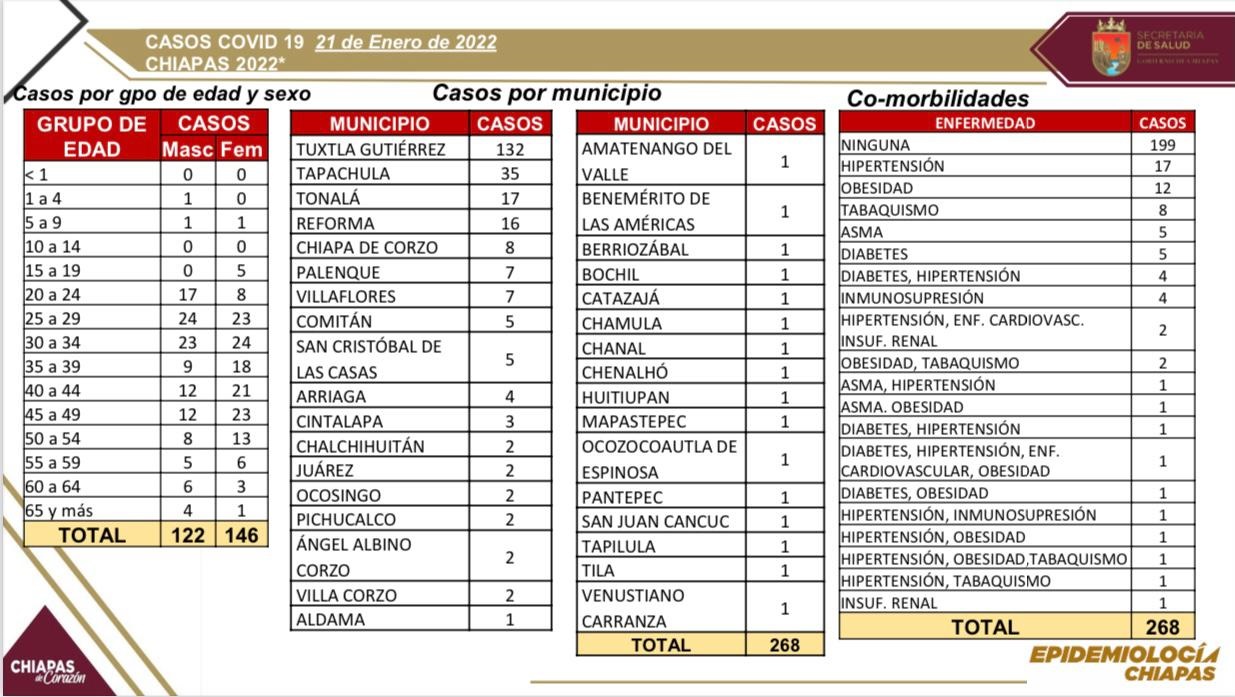 CASOS COVID 19 21 de Enero de 2022
CHIAPAS 2022*

SECRETARÍA DE SALUD
GOBIERNO DE CHIAPAS

Casos por gpo de edad y sexo

| GRUPO DE EDAD | CASOS Masc | CASOS Fem |
|---|---|---|
| < 1 | 0 | 0 |
| 1 a 4 | 1 | 0 |
| 5 a 9 | 1 | 1 |
| 10 a 14 | 0 | 0 |
| 15 a 19 | 0 | 5 |
| 20 a 24 | 17 | 8 |
| 25 a 29 | 24 | 23 |
| 30 a 34 | 23 | 24 |
| 35 a 39 | 9 | 18 |
| 40 a 44 | 12 | 21 |
| 45 a 49 | 12 | 23 |
| 50 a 54 | 8 | 13 |
| 55 a 59 | 5 | 6 |
| 60 a 64 | 6 | 3 |
| 65 y más | 4 | 1 |
| TOTAL | 122 | 146 |

Casos por municipio

| MUNICIPIO | CASOS |
|---|---|
| TUXTLA GUTIÉRREZ | 132 |
| TAPACHULA | 35 |
| TONALÁ | 17 |
| REFORMA | 16 |
| CHIAPA DE CORZO | 8 |
| PALENQUE | 7 |
| VILLAFLORES | 7 |
| COMITÁN | 5 |
| SAN CRISTÓBAL DE LAS CASAS | 5 |
| ARRIAGA | 4 |
| CINTALAPA | 3 |
| CHALCHIHUITÁN | 2 |
| JUÁREZ | 2 |
| OCOSINGO | 2 |
| PICHUCALCO | 2 |
| ÁNGEL ALBINO CORZO | 2 |
| VILLA CORZO | 2 |
| ALDAMA | 1 |

| MUNICIPIO | CASOS |
|---|---|
| AMATENANGO DEL VALLE | 1 |
| BENEMÉRITO DE LAS AMÉRICAS | 1 |
| BERRIOZÁBAL | 1 |
| BOCHIL | 1 |
| CATAZAJÁ | 1 |
| CHAMULA | 1 |
| CHANAL | 1 |
| CHENALHÓ | 1 |
| HUITIUPAN | 1 |
| MAPASTEPEC | 1 |
| OCOZOCOAUTLA DE ESPINOSA | 1 |
| PANTEPEC | 1 |
| SAN JUAN CANCUC | 1 |
| TAPILULA | 1 |
| TILA | 1 |
| VENUSTIANO CARRANZA | 1 |
| TOTAL | 268 |

Co-morbilidades

| ENFERMEDAD | CASOS |
|---|---|
| NINGUNA | 199 |
| HIPERTENSIÓN | 17 |
| OBESIDAD | 12 |
| TABAQUISMO | 8 |
| ASMA | 5 |
| DIABETES | 5 |
| DIABETES, HIPERTENSIÓN | 4 |
| INMUNOSUPRESIÓN | 4 |
| HIPERTENSIÓN, ENF. CARDIOVASC. INSUF. RENAL | 2 |
| OBESIDAD, TABAQUISMO | 2 |
| ASMA, HIPERTENSIÓN | 1 |
| ASMA. OBESIDAD | 1 |
| DIABETES, HIPERTENSIÓN | 1 |
| DIABETES, HIPERTENSIÓN, ENF. CARDIOVASCULAR, OBESIDAD | 1 |
| DIABETES, OBESIDAD | 1 |
| HIPERTENSIÓN, INMUNOSUPRESIÓN | 1 |
| HIPERTENSIÓN, OBESIDAD | 1 |
| HIPERTENSIÓN, OBESIDAD,TABAQUISMO | 1 |
| HIPERTENSIÓN, TABAQUISMO | 1 |
| INSUF. RENAL | 1 |
| TOTAL | 268 |

CHIAPAS de Corazón

EPIDEMIOLOGÍA CHIAPAS